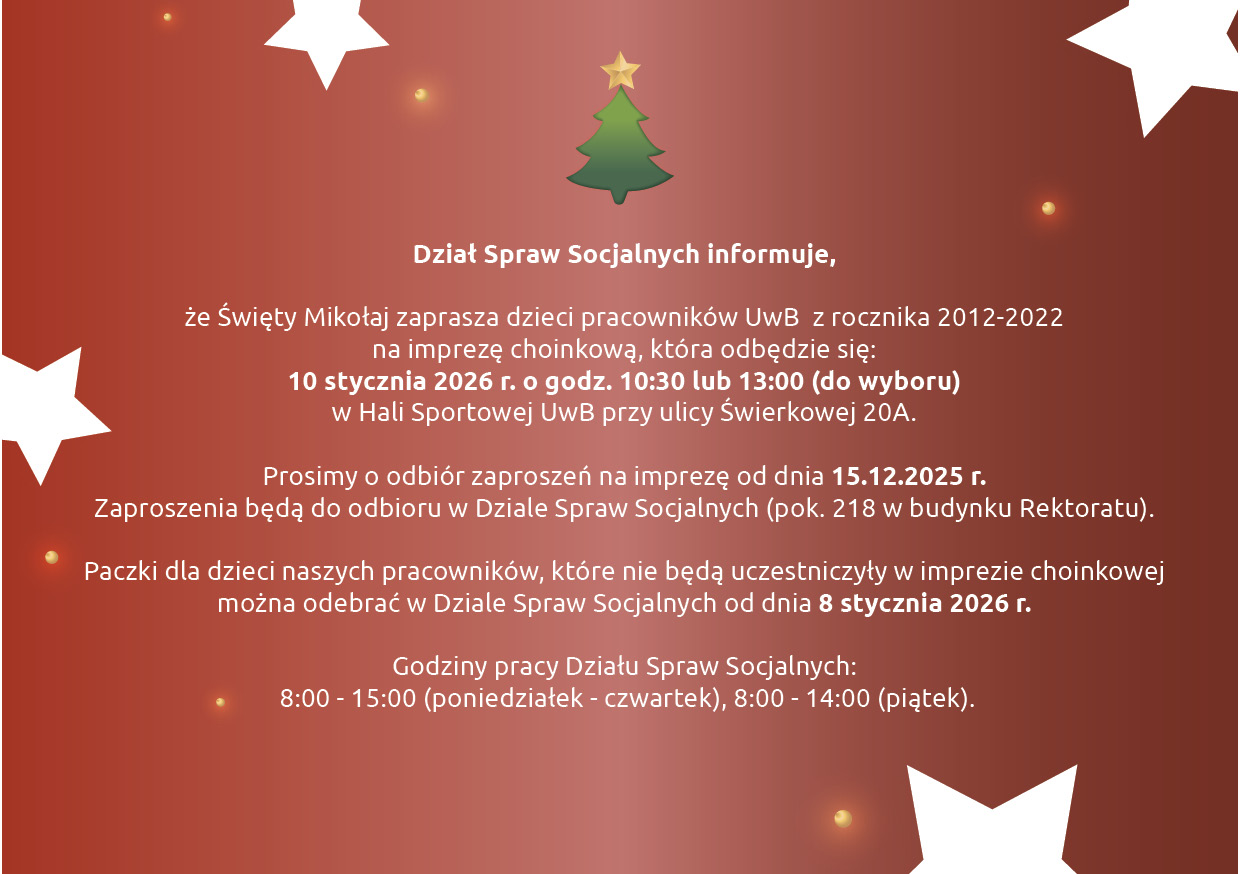 Dział Spraw Socjalnych informuje,

że Święty Mikołaj zaprasza dzieci pracowników UwB z rocznika 2012-2022
na imprezę choinkową, która odbędzie się:
10 stycznia 2026 r. o godz. 10:30 lub 13:00 (do wyboru)
w Hali Sportowej UwB przy ulicy Świerkowej 20A.

Prosimy o odbiór zaproszeń na imprezę od dnia 15.12.2025 r.
Zaproszenia będą do odbioru w Dziale Spraw Socjalnych (pok. 218 w budynku Rektoratu).

Paczki dla dzieci naszych pracowników, które nie będą uczestniczyły w imprezie choinkowej
można odebrać w Dziale Spraw Socjalnych od dnia 8 stycznia 2026 r.

Godziny pracy Działu Spraw Socjalnych:
8:00 - 15:00 (poniedziałek - czwartek), 8:00 - 14:00 (piątek).